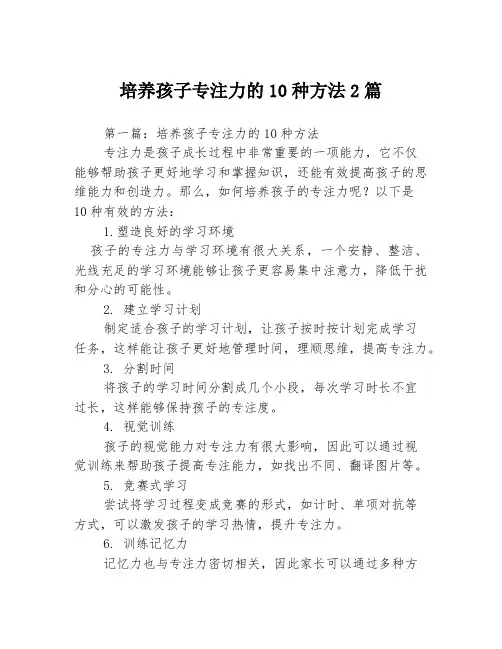 培养孩子专注力的10种方法2篇

第一篇：培养孩子专注力的10种方法

专注力是孩子成长过程中非常重要的一项能力，它不仅能够帮助孩子更好地学习和掌握知识，还能有效提高孩子的思维能力和创造力。那么，如何培养孩子的专注力呢？以下是10种有效的方法：

1.塑造良好的学习环境

孩子的专注力与学习环境有很大关系，一个安静、整洁、光线充足的学习环境能够让孩子更容易集中注意力，降低干扰和分心的可能性。

2. 建立学习计划

制定适合孩子的学习计划，让孩子按时按计划完成学习任务，这样能让孩子更好地管理时间，理顺思维，提高专注力。

3. 分割时间

将孩子的学习时间分割成几个小段，每次学习时长不宜过长，这样能够保持孩子的专注度。

4. 视觉训练

孩子的视觉能力对专注力有很大影响，因此可以通过视觉训练来帮助孩子提高专注能力，如找出不同、翻译图片等。

5. 竞赛式学习

尝试将学习过程变成竞赛的形式，如计时、单项对抗等方式，可以激发孩子的学习热情，提升专注力。

6. 训练记忆力

记忆力也与专注力密切相关，因此家长可以通过多种方